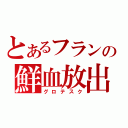 とあるフランの
鮮血放出
グロテスク